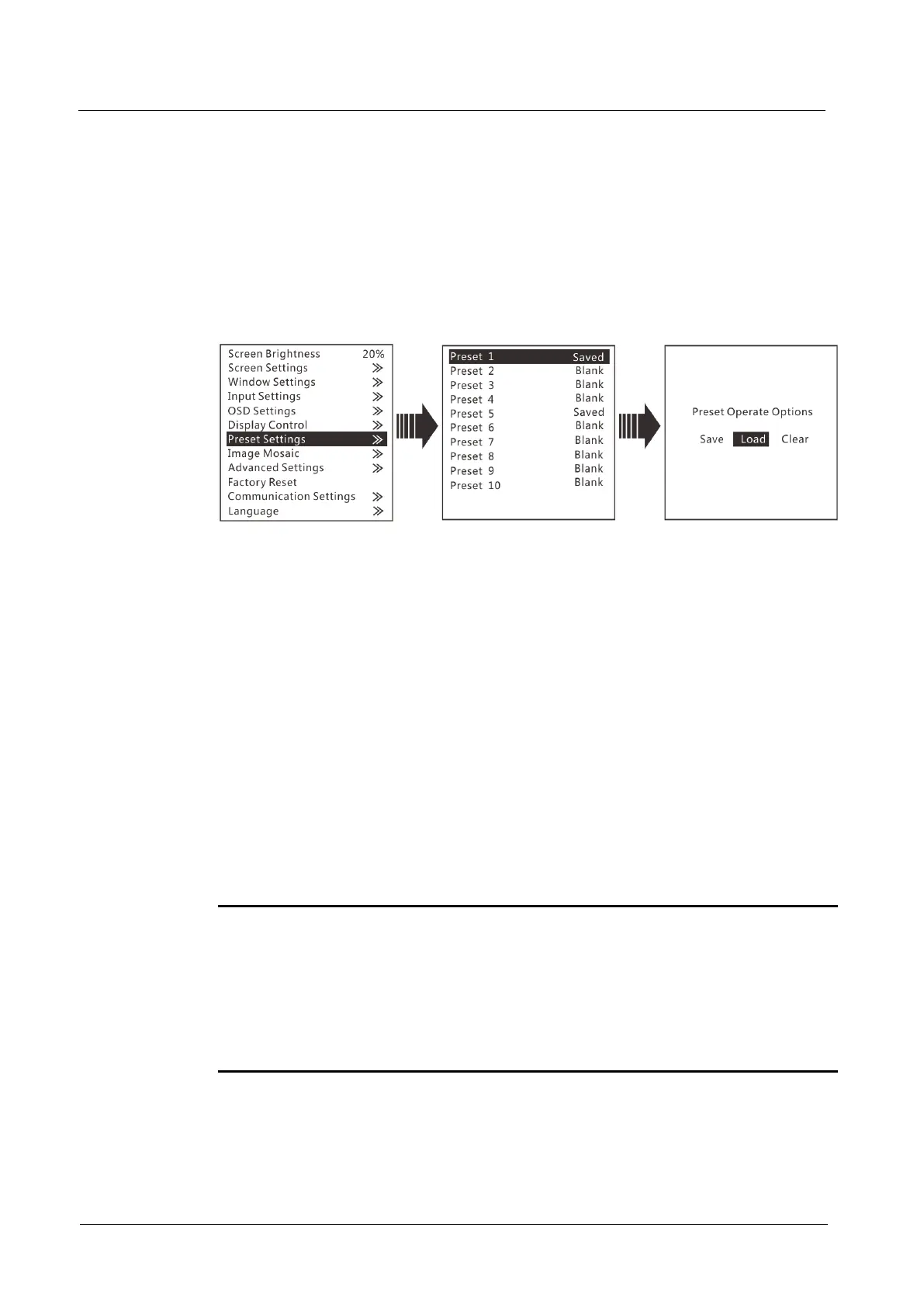 Screen Brightness 20%
Screen Settings ≫
Window Settings ≫
Input Settings ≫
OSD Settings ≫
Display Control ≫
Preset Settings ≫
Image Mosaic ≫
Advanced Settings ≫
Factory Reset
Communication Settings ≫
Language ≫

Preset 1 Saved
Preset 2 Blank
Preset 3 Blank
Preset 4 Blank
Preset 5 Saved
Preset 6 Blank
Preset 7 Blank
Preset 8 Blank
Preset 9 Blank
Preset 10 Blank

Preset Operate Options

Save Load Clear